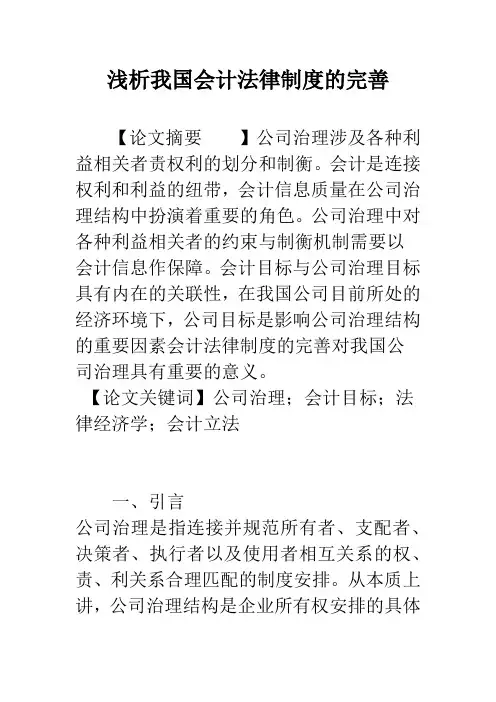 浅析我国会计法律制度的完善

【论文摘要　】公司治理涉及各种利益相关者责权利的划分和制衡。会计是连接权利和利益的纽带，会计信息质量在公司治理结构中扮演着重要的角色。公司治理中对各种利益相关者的约束与制衡机制需要以会计信息作保障。会计目标与公司治理目标具有内在的关联性，在我国公司目前所处的经济环境下，公司目标是影响公司治理结构的重要因素会计法律制度的完善对我国公司治理具有重要的意义。
【论文关键词】公司治理；会计目标；法律经济学；会计立法

一、引言
公司治理是指连接并规范所有者、支配者、决策者、执行者以及使用者相互关系的权、责、利关系合理匹配的制度安排。从本质上讲，公司治理结构是企业所有权安排的具体